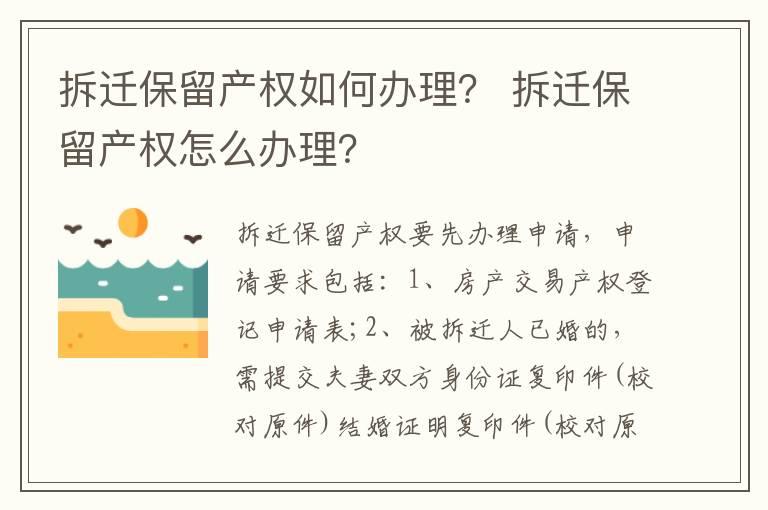 拆迁保留产权如何办理？ 拆迁保留产权怎么办理？

拆迁保留产权要先办理申请，申请要求包括：1、房产交易产权登记申请表；2、被拆迁人已婚的，需提交夫妻双方身份证复印件（校对原件）结婚证明复印件（校对原